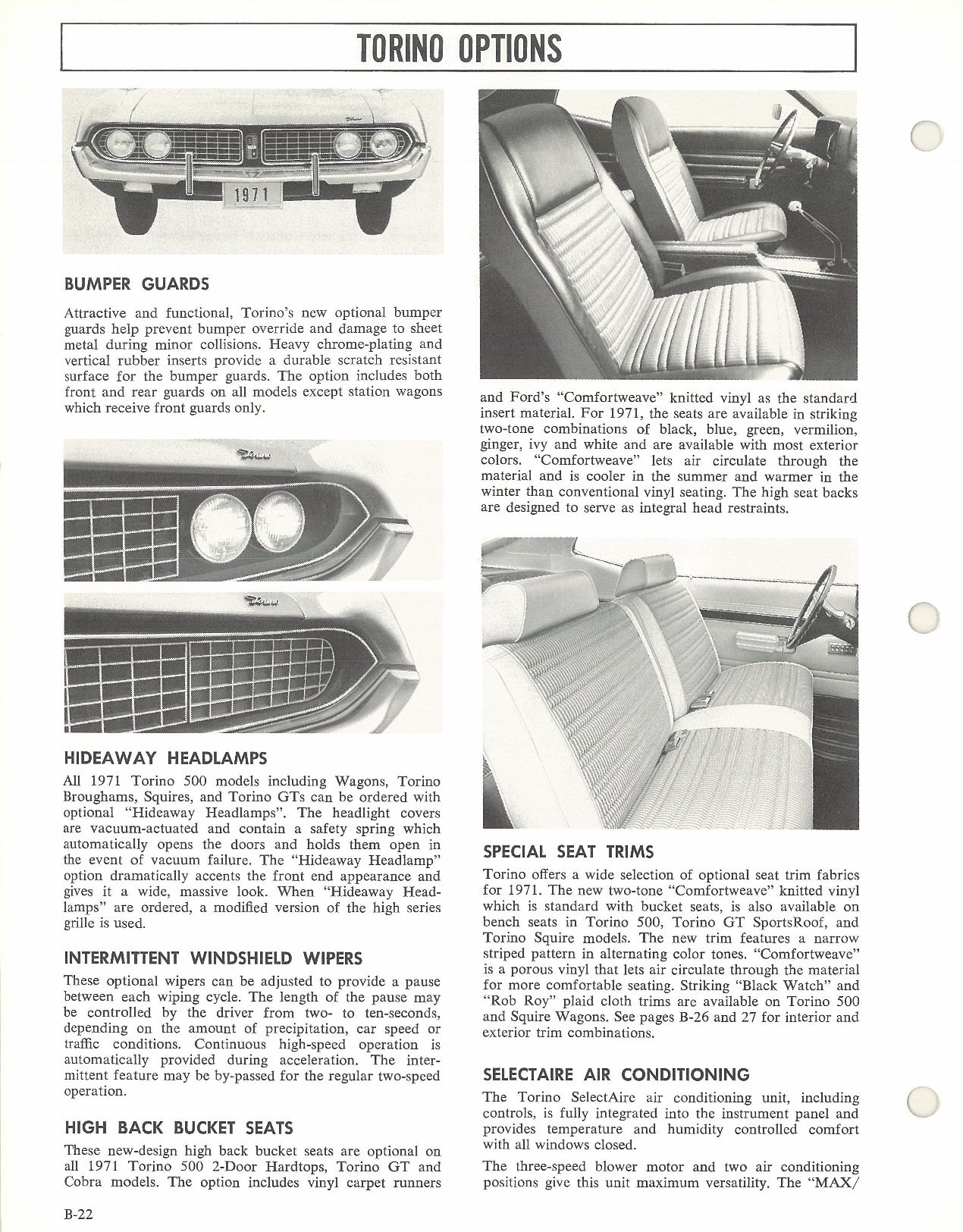 TORINO OPTIONS

1971

BUMPER GUARDS

Attractive and functional, Torino's new optional bumper guards help prevent bumper override and damage to sheet metal during minor collisions. Heavy chrome-plating and vertical rubber inserts provide a durable scratch resistant surface for the bumper guards. The option includes both front and rear guards on all models except station wagons which receive front guards only.

HIDEAWAY HEADLAMPS

All 1971 Torino 500 models including Wagons, Torino Broughams, Squires, and Torino GTs can be ordered with optional "Hideaway Headlamps". The headlight covers are vacuum-actuated and contain a safety spring which automatically opens the doors and holds them open in the event of vacuum failure. The "Hideaway Headlamp" option dramatically accents the front end appearance and gives it a wide, massive look. When "Hideaway Headlamps" are ordered, a modified version of the high series grille is used.

INTERMITTENT WINDSHIELD WIPERS

These optional wipers can be adjusted to provide a pause between each wiping cycle. The length of the pause may be controlled by the driver from two- to ten-seconds, depending on the amount of precipitation, car speed or traffic conditions. Continuous high-speed operation is automatically provided during acceleration. The intermittent feature may be by-passed for the regular two-speed operation.

HIGH BACK BUCKET SEATS

These new-design high back bucket seats are optional on all 1971 Torino 500 2-Door Hardtops, Torino GT and Cobra models. The option includes vinyl carpet runners and Ford's "Comfortweave" knitted vinyl as the standard insert material. For 1971, the seats are available in striking two-tone combinations of black, blue, green, vermilion, ginger, ivy and white and are available with most exterior colors. "Comfortweave" lets air circulate through the material and is cooler in the summer and warmer in the winter than conventional vinyl seating. The high seat backs are designed to serve as integral head restraints.

SPECIAL SEAT TRIMS

Torino offers a wide selection of optional seat trim fabrics for 1971. The new two-tone "Comfortweave" knitted vinyl which is standard with bucket seats, is also available on bench seats in Torino 500, Torino GT SportsRoof, and Torino Squire models. The new trim features a narrow striped pattern in alternating color tones. "Comfortweave" is a porous vinyl that lets air circulate through the material for more comfortable seating. Striking "Black Watch" and "Rob Roy" plaid cloth trims are available on Torino 500 and Squire Wagons. See pages B-26 and 27 for interior and exterior trim combinations.

SELECTAIRE AIR CONDITIONING

The Torino SelectAire air conditioning unit, including controls, is fully integrated into the instrument panel and provides temperature and humidity controlled comfort with all windows closed.

The three-speed blower motor and two air conditioning positions give this unit maximum versatility. The "MAX/

B-22